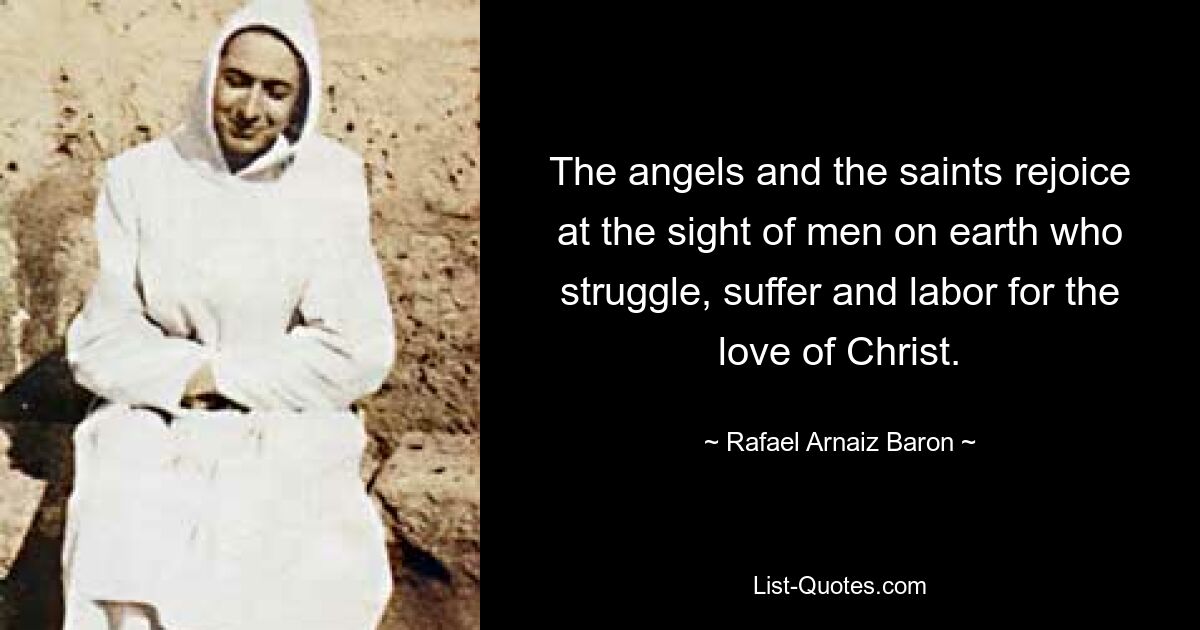 The angels and the saints rejoice at the sight of men on earth who struggle, suffer and labor for the love of Christ.

~ Rafael Arnaiz Baron ~

List-Quotes.com